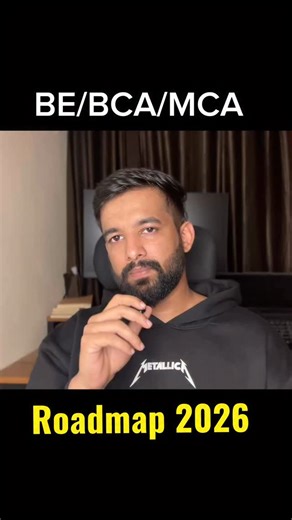 BE/BCA/MCA

METALLICA

Roadmap 2026